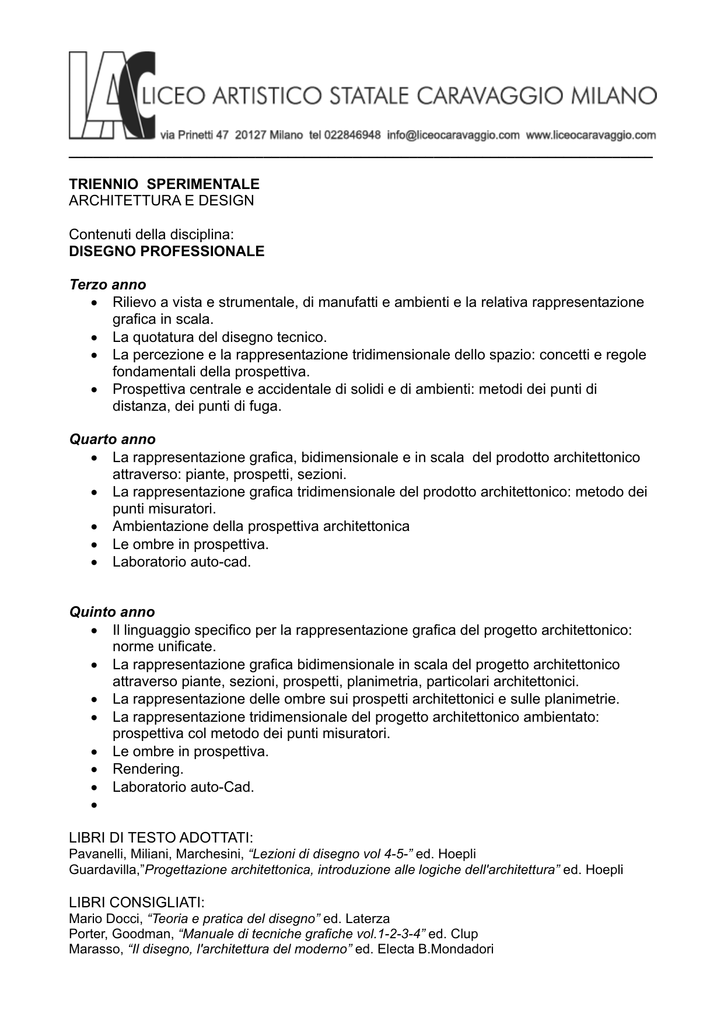 LAC LICEO ARTISTICO STATALE CARAVAGGIO MILANO
via Prinetti 47 20127 Milano tel 022846948 info@liceocaravaggio.com www.liceocaravaggio.com

TRIENNIO SPERIMENTALE
ARCHITETTURA E DESIGN

Contenuti della disciplina:
DISEGNO PROFESSIONALE

Terzo anno
• Rilievo a vista e strumentale, di manufatti e ambienti e la relativa rappresentazione grafica in scala.
• La quotatura del disegno tecnico.
• La percezione e la rappresentazione tridimensionale dello spazio: concetti e regole fondamentali della prospettiva.
• Prospettiva centrale e accidentale di solidi e di ambienti: metodi dei punti di distanza, dei punti di fuga.

Quarto anno
• La rappresentazione grafica, bidimensionale e in scala del prodotto architettonico attraverso: piante, prospetti, sezioni.
• La rappresentazione grafica tridimensionale del prodotto architettonico: metodo dei punti misuratori.
• Ambientazione della prospettiva architettonica
• Le ombre in prospettiva.
• Laboratorio auto-cad.

Quinto anno
• Il linguaggio specifico per la rappresentazione grafica del progetto architettonico: norme unificate.
• La rappresentazione grafica bidimensionale in scala del progetto architettonico attraverso piante, sezioni, prospetti, planimetria, particolari architettonici.
• La rappresentazione delle ombre sui prospetti architettonici e sulle planimetrie.
• La rappresentazione tridimensionale del progetto architettonico ambientato: prospettiva col metodo dei punti misuratori.
• Le ombre in prospettiva.
• Rendering.
• Laboratorio auto-Cad.
•

LIBRI DI TESTO ADOTTATI:
Pavanelli, Miliani, Marchesini, "Lezioni di disegno vol 4-5-" ed. Hoepli
Guardavilla,"Progettazione architettonica, introduzione alle logiche dell'architettura" ed. Hoepli

LIBRI CONSIGLIATI:
Mario Docci, "Teoria e pratica del disegno" ed. Laterza
Porter, Goodman, "Manuale di tecniche grafiche vol.1-2-3-4" ed. Clup
Marasso, "Il disegno, l'architettura del moderno" ed. Electa B.Mondadori